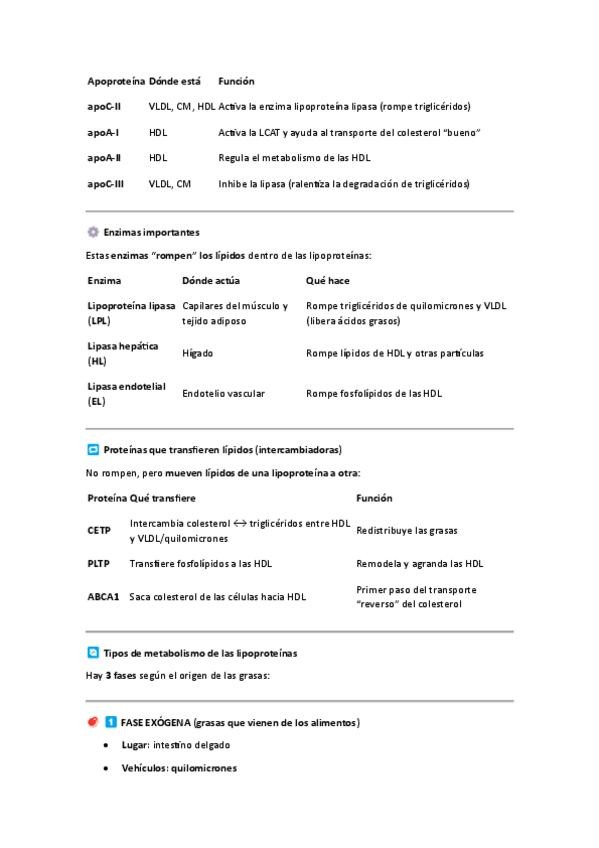 | Apoproteína | Dónde está | Función |
|---|---|---|
| apoC-II | VLDL, CM, HDL | Activa la enzima lipoproteína lipasa (rompe triglicéridos) |
| apoA-I | HDL | Activa la LCAT y ayuda al transporte del colesterol "bueno" |
| apoA-II | HDL | Regula el metabolismo de las HDL |
| apoC-III | VLDL, CM | Inhibe la lipasa (ralentiza la degradación de triglicéridos) |

Enzimas importantes

Estas enzimas "rompen" los lípidos dentro de las lipoproteínas:

| Enzima | Dónde actúa | Qué hace |
|---|---|---|
| Lipoproteína lipasa (LPL) | Capilares del músculo y tejido adiposo | Rompe triglicéridos de quilomicrones y VLDL (libera ácidos grasos) |
| Lipasa hepática (HL) | Hígado | Rompe lípidos de HDL y otras partículas |
| Lipasa endotelial (EL) | Endotelio vascular | Rompe fosfolípidos de las HDL |

Proteínas que transfieren lípidos (intercambiadoras)

No rompen, pero mueven lípidos de una lipoproteína a otra:

| Proteína | Qué transfiere | Función |
|---|---|---|
| CETP | Intercambia colesterol ↔ triglicéridos entre HDL y VLDL/quilomicrones | Redistribuye las grasas |
| PLTP | Transfiere fosfolípidos a las HDL | Remodela y agranda las HDL |
| ABCA1 | Saca colesterol de las células hacia HDL | Primer paso del transporte "reverso" del colesterol |

Tipos de metabolismo de las lipoproteínas

Hay 3 fases según el origen de las grasas:

1 FASE EXÓGENA (grasas que vienen de los alimentos)

• Lugar: intestino delgado

• Vehículos: quilomicrones